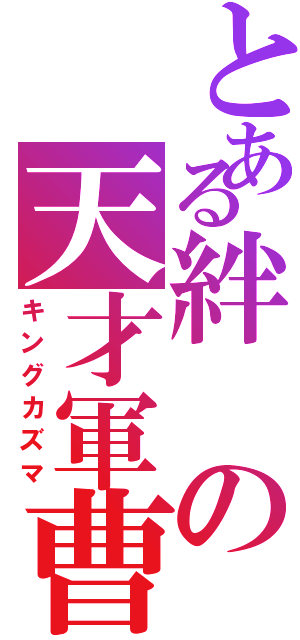 とある絆の天才軍曹
キングカズマ